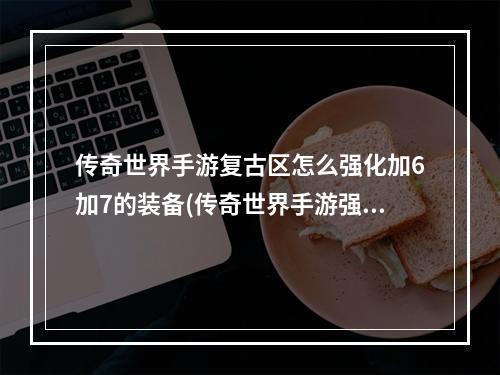 传奇世界手游复古区怎么强化加6加7的装备(传奇世界手游强…